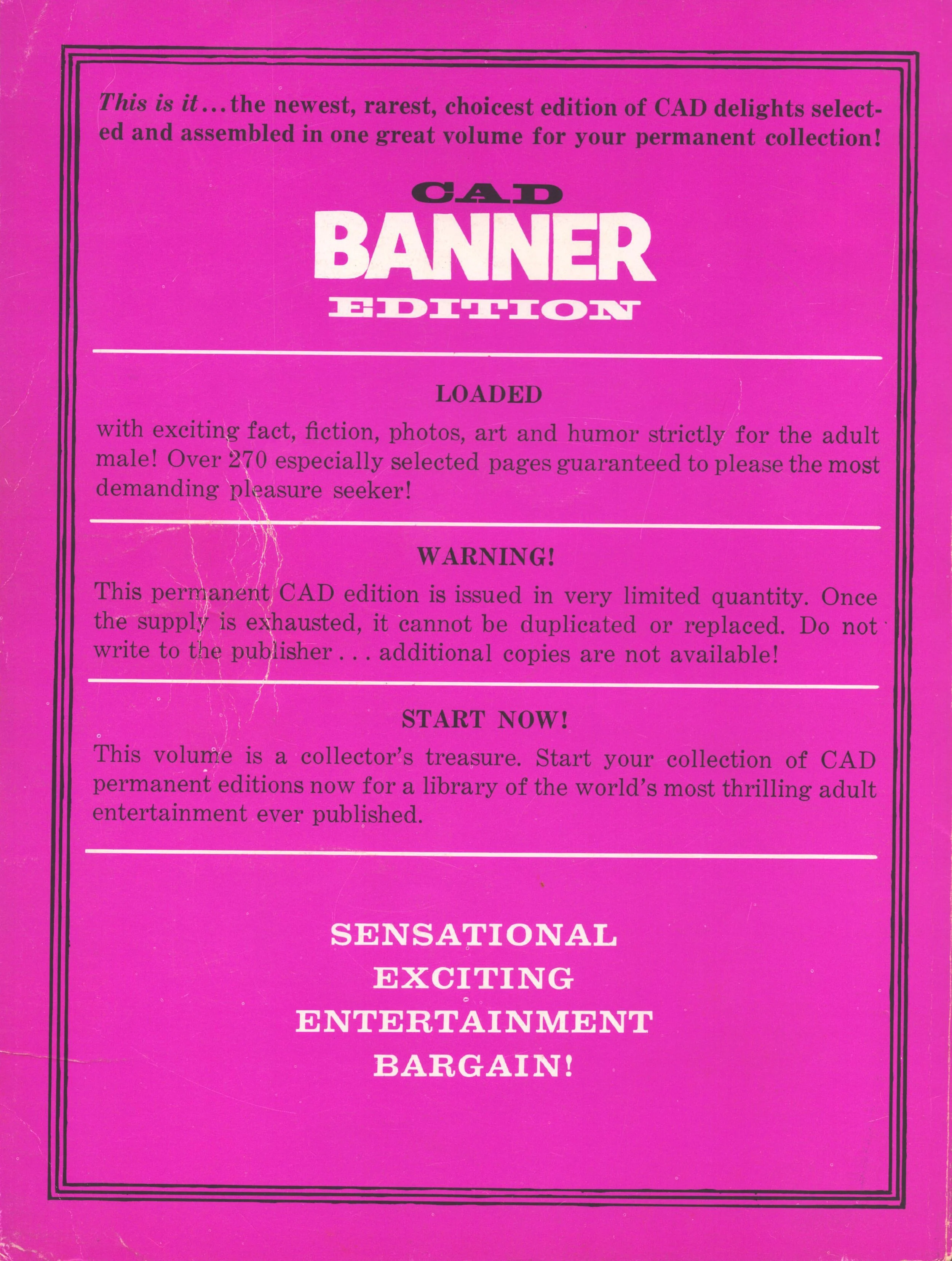 This is it...the newest, rarest, choicest edition of CAD delights selected and assembled in one great volume for your permanent collection!

CAD
BANNER
EDITION

LOADED

with exciting fact, fiction, photos, art and humor strictly for the adult male! Over 270 especially selected pages guaranteed to please the most demanding pleasure seeker!

WARNING!

This permanent CAD edition is issued in very limited quantity. Once the supply is exhausted, it cannot be duplicated or replaced. Do not write to the publisher . . . additional copies are not available!

START NOW!

This volume is a collector's treasure. Start your collection of CAD permanent editions now for a library of the world's most thrilling adult entertainment ever published.

SENSATIONAL
EXCITING
ENTERTAINMENT
BARGAIN!